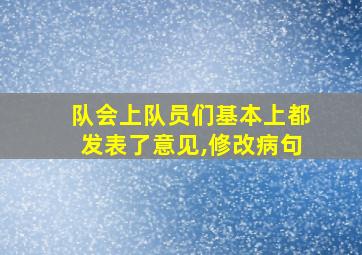 队会上队员们基本上都发表了意见,修改病句